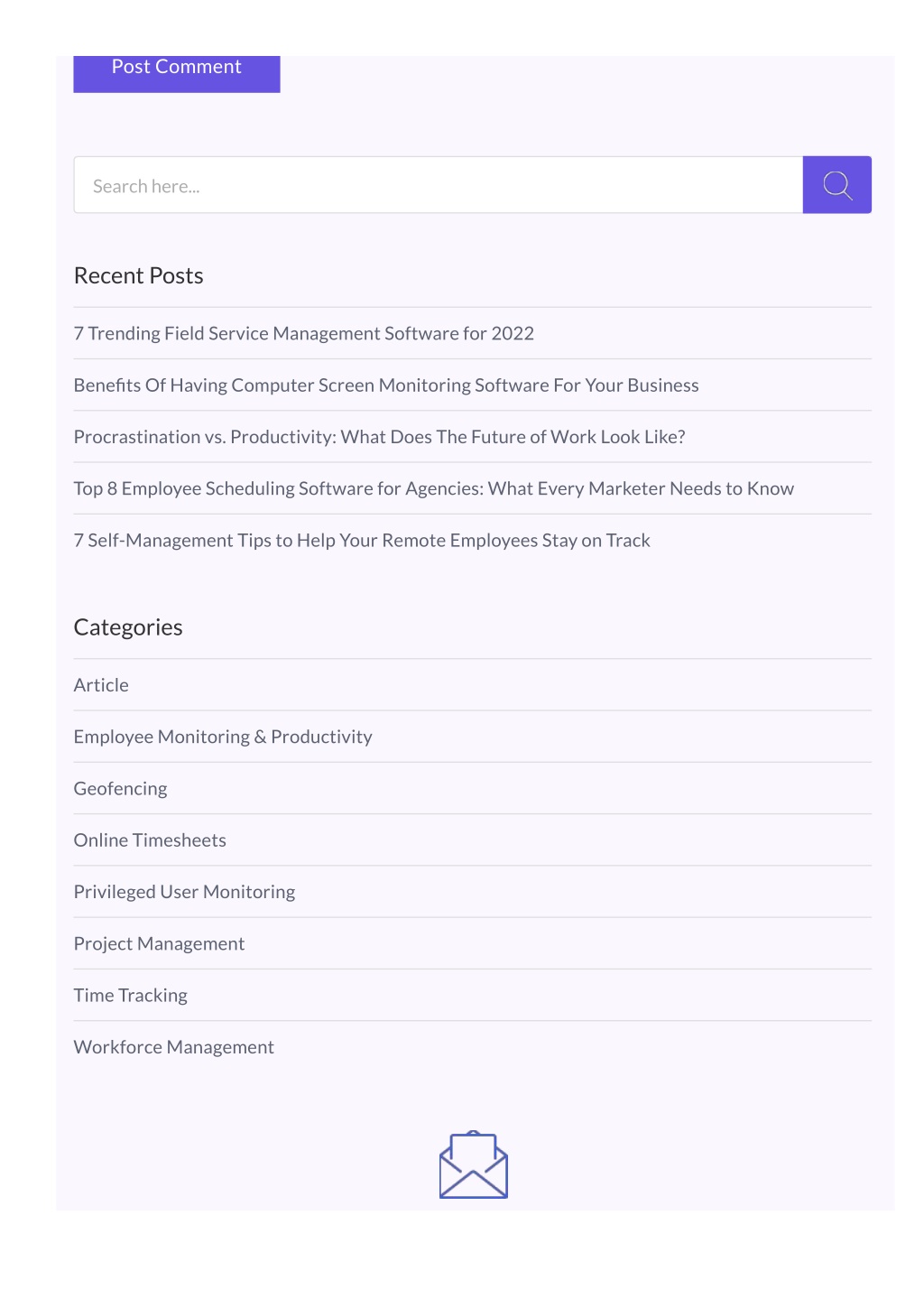 Post Comment

Search here...

Recent Posts

7 Trending Field Service Management Software for 2022

Benefits Of Having Computer Screen Monitoring Software For Your Business

Procrastination vs. Productivity: What Does The Future of Work Look Like?

Top 8 Employee Scheduling Software for Agencies: What Every Marketer Needs to Know

7 Self-Management Tips to Help Your Remote Employees Stay on Track

Categories

Article

Employee Monitoring & Productivity

Geofencing

Online Timesheets

Privileged User Monitoring

Project Management

Time Tracking

Workforce Management